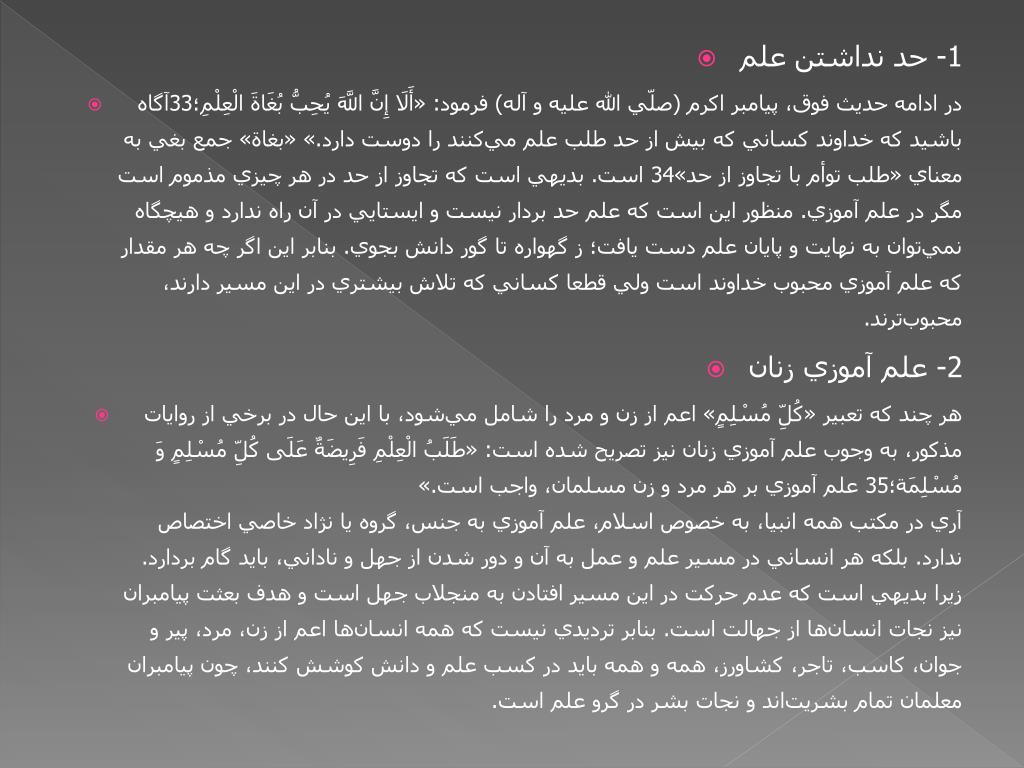 1- حد نداشتن علم

در ادامه حديث فوق، پيامبر اكرم (صلّي اللّه عليه و آله) فرمود: «أَلَا إِنَّ اللَّهَ يُحِبُّ بُغَاةَ الْعِلْمِ؛33آگاه باشيد كه خداوند كساني كه بيش از حد طلب علم مي‌كنند را دوست دارد.» «بغاة» جمع بغي به معناي «طلب توأم با تجاوز از حد»34 است. بديهي است كه تجاوز از حد در هر چيزي مذموم است مگر در علم آموزي. منظور اين است كه علم حد بردار نيست و ايستايي در آن راه ندارد و هيچگاه نمي‌توان به نهايت و پايان علم دست يافت؛ ز گهواره تا گور دانش بجوي. بنابر اين اگر چه هر مقدار كه علم آموزي محبوب خداوند است ولي قطعا كساني كه تلاش بيشتري در اين مسير دارند، محبوب‌ترند.

2- علم آموزي زنان

هر چند كه تعبير «كُلِّ مُسْلِمٍ» اعم از زن و مرد را شامل مي‌شود، با اين حال در برخي از روايات مذكور، به وجوب علم آموزي زنان نيز تصريح شده است: «طَلَبُ الْعِلْمِ فَرِيضَةٌ عَلَى كُلِّ مُسْلِمٍ وَ مُسْلِمَة؛35 علم آموزي بر هر مرد و زن مسلمان، واجب است.»
آري در مكتب همه انبيا، به خصوص اسلام، علم آموزي به جنس، گروه يا نژاد خاصي اختصاص ندارد. بلكه هر انساني در مسير علم و عمل به آن و دور شدن از جهل و ناداني، بايد گام بردارد. زيرا بديهي است كه عدم حركت در اين مسير افتادن به منجلاب جهل است و هدف بعثت پيامبران نيز نجات انسان‌ها از جهالت است. بنابر ترديدي نيست كه همه انسان‌ها اعم از زن، مرد، پير و جوان، كاسب، تاجر، كشاورز، همه و همه بايد در كسب علم و دانش كوشش كنند، چون پيامبران معلمان تمام بشريت‌اند و نجات بشر در گرو علم است.